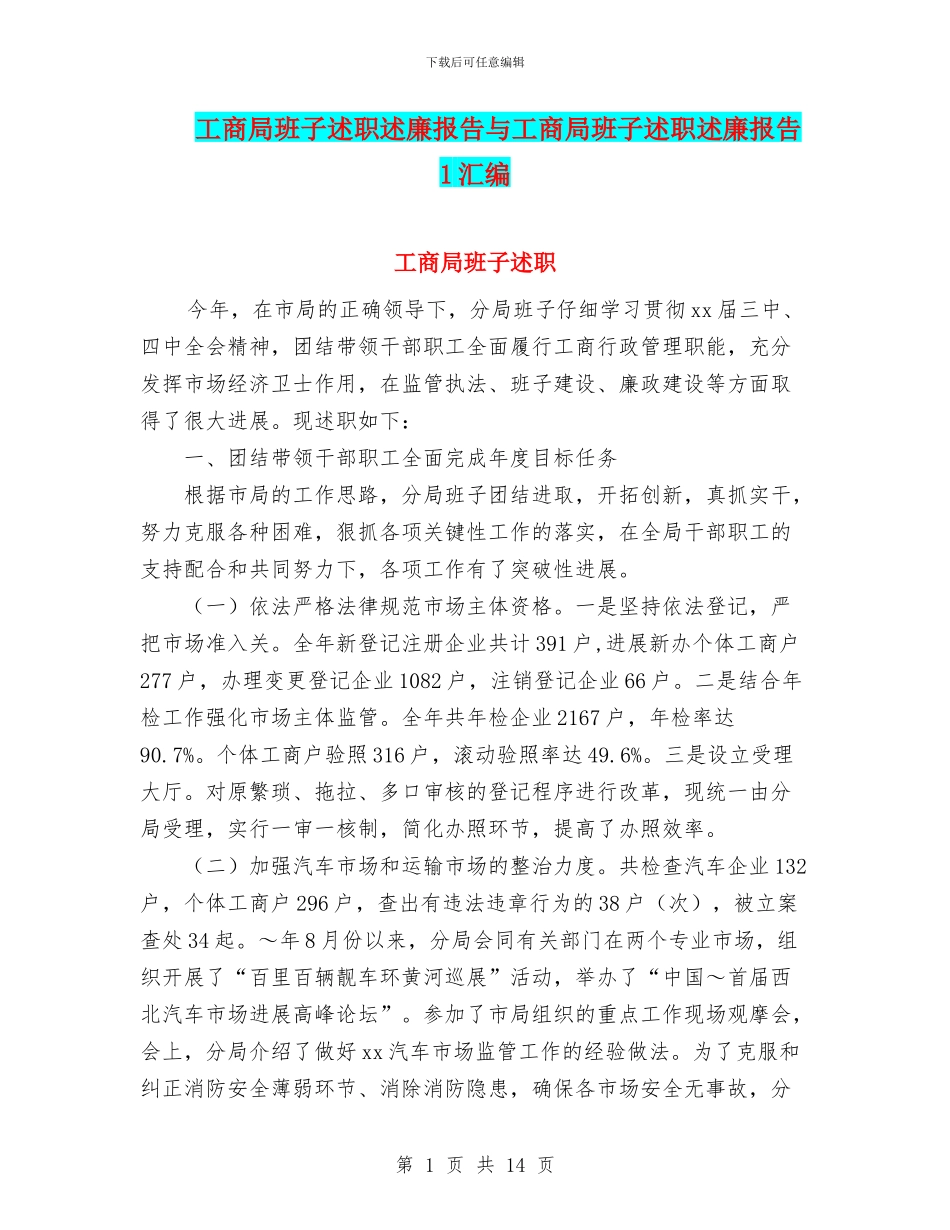 下载后可任意编辑

工商局班子述职述廉报告与工商局班子述职述廉报告1汇编

工商局班子述职

今年，在市局的正确领导下，分局班子仔细学习贯彻xx届三中、四中全会精神，团结带领干部职工全面履行工商行政管理职能，充分发挥市场经济卫士作用，在监管执法、班子建设、廉政建设等方面取得了很大进展。现述职如下：

一、团结带领干部职工全面完成年度目标任务

根据市局的工作思路，分局班子团结进取，开拓创新，真抓实干，努力克服各种困难，狠抓各项关键性工作的落实，在全局干部职工的支持配合和共同努力下，各项工作有了突破性进展。

（一）依法严格法律规范市场主体资格。一是坚持依法登记，严把市场准入关。全年新登记注册企业共计391户,进展新办个体工商户277户，办理变更登记企业1082户，注销登记企业66户。二是结合年检工作强化市场主体监管。全年共年检企业2167户，年检率达90.7%。个体工商户验照316户，滚动验照率达49.6%。三是设立受理大厅。对原繁琐、拖拉、多口审核的登记程序进行改革，现统一由分局受理，实行一审一核制，简化办照环节，提高了办照效率。

（二）加强汽车市场和运输市场的整治力度。共检查汽车企业132户，个体工商户296户，查出有违法违章行为的38户（次），被立案查处34起。～年8月份以来，分局会同有关部门在两个专业市场，组织开展了“百里百辆靓车环黄河巡展”活动，举办了“中国～首届西北汽车市场进展高峰论坛”。参加了市局组织的重点工作现场观摩会，会上，分局介绍了做好xx汽车市场监管工作的经验做法。为了克服和纠正消防安全薄弱环节、消除消防隐患，确保各市场安全无事故，分

第 1 页 共 14 页